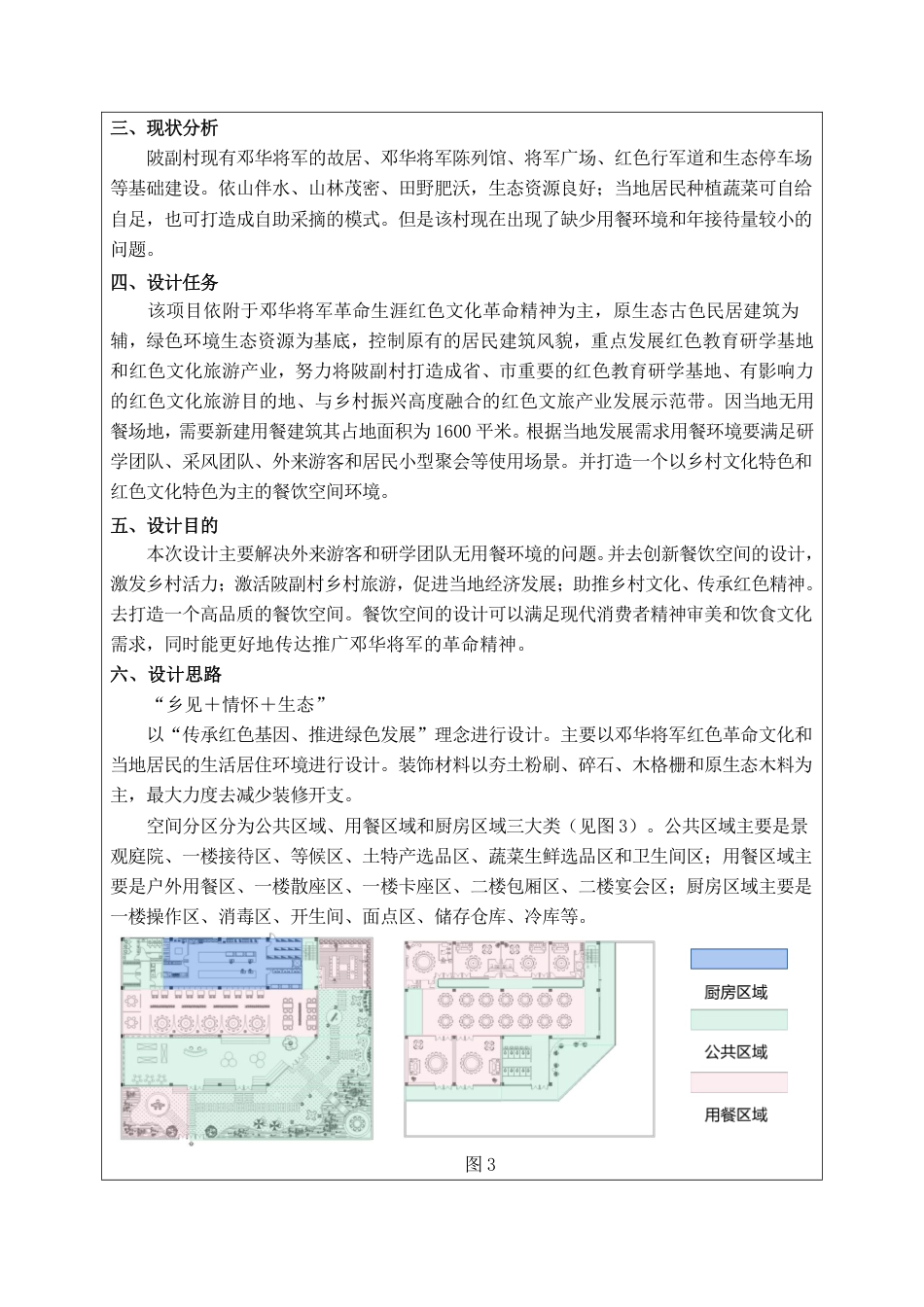 三、现状分析

陂副村现有邓华将军的故居、邓华将军陈列馆、将军广场、红色行军道和生态停车场等基础建设。依山伴水、山林茂密、田野肥沃，生态资源良好；当地居民种植蔬菜可自给自足，也可打造成自助采摘的模式。但是该村现在出现了缺少用餐环境和年接待量较小的问题。

四、设计任务

该项目依附于邓华将军革命生涯红色文化革命精神为主，原生态古色民居建筑为辅，绿色环境生态资源为基底，控制原有的居民建筑风貌，重点发展红色教育研学基地和红色文化旅游产业，努力将陂副村打造成省、市重要的红色教育研学基地、有影响力的红色文化旅游目的地、与乡村振兴高度融合的红色文旅产业发展示范带。因当地无用餐场地，需要新建用餐建筑其占地面积为 1600 平米。根据当地发展需求用餐环境要满足研学团队、采风团队、外来游客和居民小型聚会等使用场景。并打造一个以乡村文化特色和红色文化特色为主的餐饮空间环境。

五、设计目的

本次设计主要解决外来游客和研学团队无用餐环境的问题。并去创新餐饮空间的设计，激发乡村活力；激活陂副村乡村旅游，促进当地经济发展；助推乡村文化、传承红色精神。去打造一个高品质的餐饮空间。餐饮空间的设计可以满足现代消费者精神审美和饮食文化需求，同时能更好地传达推广邓华将军的革命精神。

六、设计思路

“乡见＋情怀＋生态”

以“传承红色基因、推进绿色发展”理念进行设计。主要以邓华将军红色革命文化和当地居民的生活居住环境进行设计。装饰材料以夯土粉刷、碎石、木格栅和原生态木料为主，最大力度去减少装修开支。

空间分区分为公共区域、用餐区域和厨房区域三大类（见图 3）。公共区域主要是景观庭院、一楼接待区、等候区、土特产选品区、蔬菜生鲜选品区和卫生间区；用餐区域主要是户外用餐区、一楼散座区、一楼卡座区、二楼包厢区、二楼宴会区；厨房区域主要是一楼操作区、消毒区、开生间、面点区、储存仓库、冷库等。

厨房区域

公共区域

用餐区域

图 3